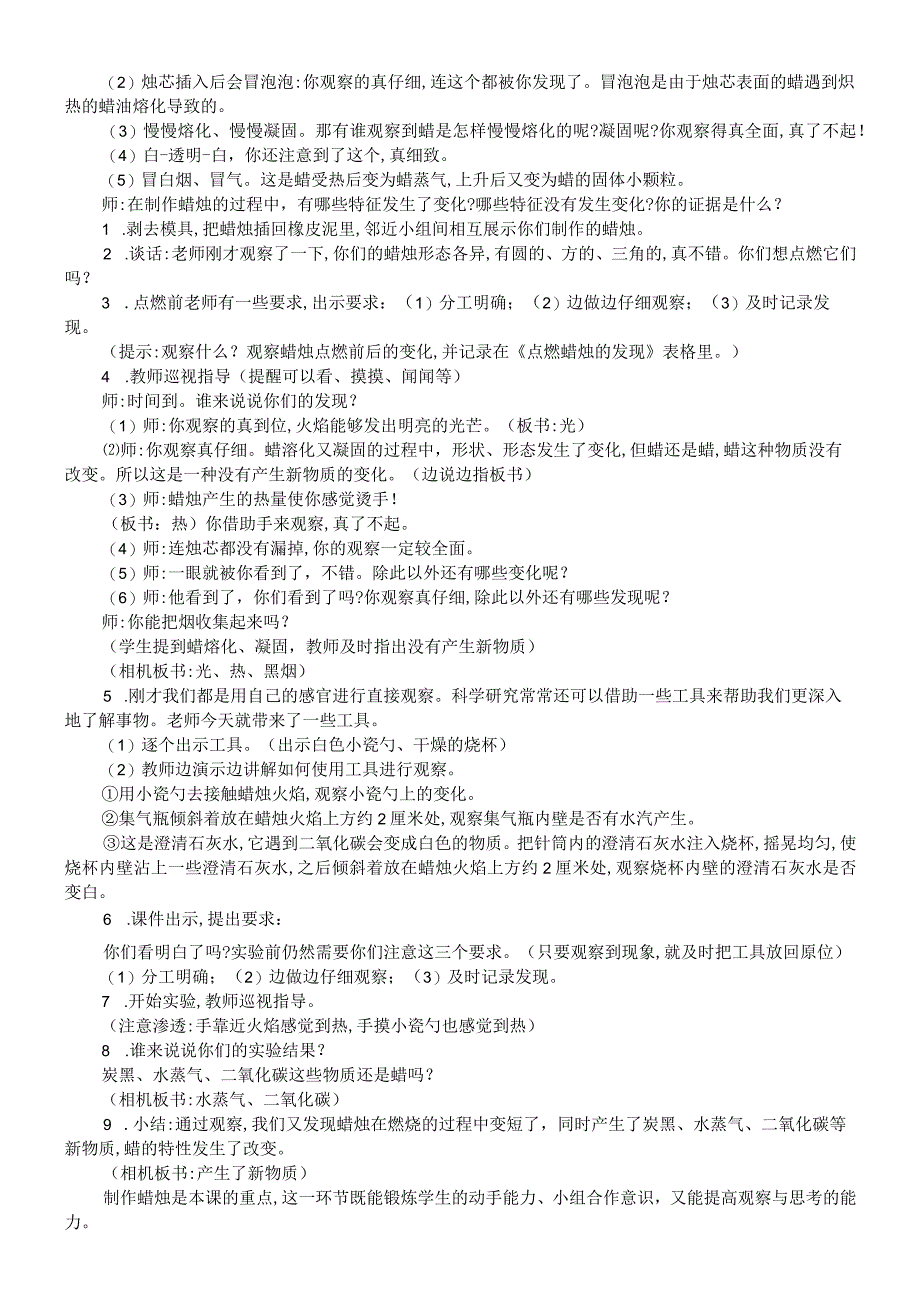 （2）烛芯插入后会冒泡泡:你观察的真仔细,连这个都被你发现了。冒泡泡是由于烛芯表面的蜡遇到炽热的蜡油熔化导致的。

（3）慢慢熔化、慢慢凝固。那有谁观察到蜡是怎样慢慢熔化的呢?凝固呢?你观察得真全面,真了不起!

（4）白-透明-白,你还注意到了这个,真细致。

（5）冒白烟、冒气。这是蜡受热后变为蜡蒸气,上升后又变为蜡的固体小颗粒。

师:在制作蜡烛的过程中，有哪些特征发生了变化?哪些特征没有发生变化?你的证据是什么？

1 .剥去模具,把蜡烛插回橡皮泥里,邻近小组间相互展示你们制作的蜡烛。

2 .谈话:老师刚才观察了一下,你们的蜡烛形态各异,有圆的、方的、三角的,真不错。你们想点燃它们吗？

3 .点燃前老师有一些要求,出示要求：（1）分工明确；（2）边做边仔细观察；（3）及时记录发现。

（提示:观察什么？观察蜡烛点燃前后的变化,并记录在《点燃蜡烛的发现》表格里。）

4 .教师巡视指导（提醒可以看、摸摸、闻闻等）

师:时间到。谁来说说你们的发现？

（1）师:你观察的真到位,火焰能够发出明亮的光芒。（板书:光）

⑵师:你观察真仔细。蜡溶化又凝固的过程中，形状、形态发生了变化,但蜡还是蜡,蜡这种物质没有改变。所以这是一种没有产生新物质的变化。（边说边指板书）

（3）师:蜡烛产生的热量使你感觉烫手!

（板书：热）你借助手来观察,真了不起。

（4）师:连烛芯都没有漏掉,你的观察一定较全面。

（5）师:一眼就被你看到了，不错。除此以外还有哪些变化呢？

（6）师:他看到了，你们看到了吗?你观察真仔细,除此以外还有哪些发现呢？

师:你能把烟收集起来吗？

（学生提到蜡熔化、凝固，教师及时指出没有产生新物质）

（相机板书:光、热、黑烟）

5 .刚才我们都是用自己的感官进行直接观察。科学研究常常还可以借助一些工具来帮助我们更深入地了解事物。老师今天就带来了一些工具。

（1）逐个出示工具。（出示白色小瓷勺、干燥的烧杯）

（2）教师边演示边讲解如何使用工具进行观察。

①用小瓷勺去接触蜡烛火焰,观察小瓷勺上的变化。

②集气瓶倾斜着放在蜡烛火焰上方约2厘米处,观察集气瓶内壁是否有水汽产生。

③这是澄清石灰水,它遇到二氧化碳会变成白色的物质。把针筒内的澄清石灰水注入烧杯,摇晃均匀,使烧杯内壁沾上一些澄清石灰水,之后倾斜着放在蜡烛火焰上方约2厘米处,观察烧杯内壁的澄清石灰水是否变白。

6 .课件出示,提出要求：

你们看明白了吗?实验前仍然需要你们注意这三个要求。（只要观察到现象,就及时把工具放回原位）

（1）分工明确；（2）边做边仔细观察；（3）及时记录发现。

7 .开始实验,教师巡视指导。

（注意渗透:手靠近火焰感觉到热,手摸小瓷勺也感觉到热）

8 .谁来说说你们的实验结果？

炭黑、水蒸气、二氧化碳这些物质还是蜡吗？

（相机板书:水蒸气、二氧化碳）

9 .小结:通过观察,我们又发现蜡烛在燃烧的过程中变短了，同时产生了炭黑、水蒸气、二氧化碳等新物质,蜡的特性发生了改变。

（相机板书:产生了新物质）

制作蜡烛是本课的重点,这一环节既能锻炼学生的动手能力、小组合作意识，又能提高观察与思考的能力。